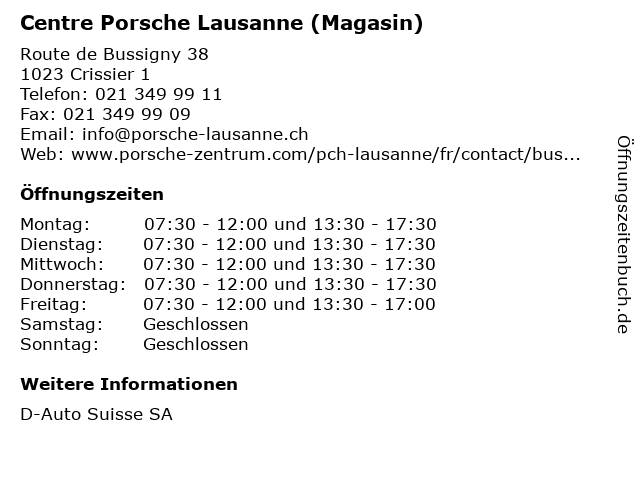 Centre Porsche Lausanne (Magasin)

Route de Bussigny 38
1023 Crissier 1
Telefon: 021 349 99 11
Fax: 021 349 99 09
Email: info@porsche-lausanne.ch
Web: www.porsche-zentrum.com/pch-lausanne/fr/contact/bus...

Öffnungszeiten

Montag: 07:30 - 12:00 und 13:30 - 17:30
Dienstag: 07:30 - 12:00 und 13:30 - 17:30
Mittwoch: 07:30 - 12:00 und 13:30 - 17:30
Donnerstag: 07:30 - 12:00 und 13:30 - 17:30
Freitag: 07:30 - 12:00 und 13:30 - 17:00
Samstag: Geschlossen
Sonntag: Geschlossen

Weitere Informationen

D-Auto Suisse SA

Öffnungszeitenbuch.de